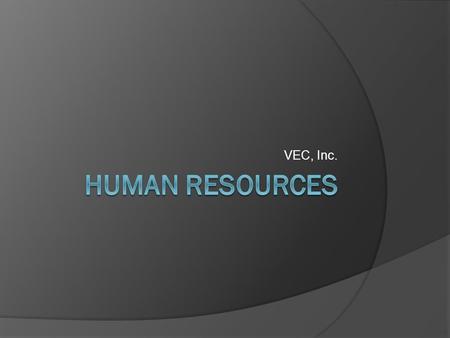 VEC, Inc.

HUMAN RESOURCES